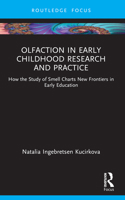 ROUTLEDGE FOCUS

OLFACTION IN EARLY CHILDHOOD RESEARCH AND PRACTICE

How the Study of Smell Charts New Frontiers in Early Education

Natalia Ingebretsen Kucirkova

R
Focus